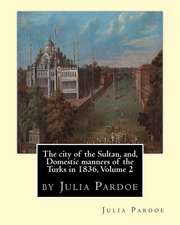 The city of the Sultan, and, Domestic manners of the Turks in 1836, Volume 2

by Julia Pardoe

Julia Pardoe